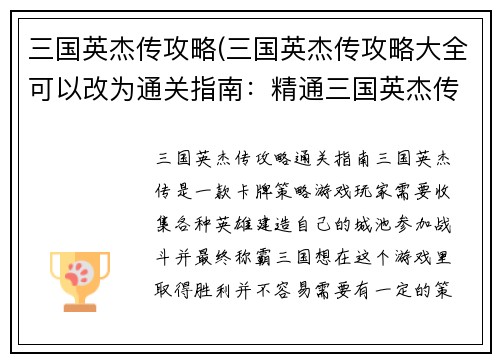 三国英杰传攻略(三国英杰传攻略大全可以改为通关指南：精通三国英杰传

三国英杰传攻略通关指南三国英杰传是一款卡牌策略游戏玩家需要收集各种英雄建造自己的城池参加战斗并最终称霸三国想在这个游戏里取得胜利并不容易需要有一定的策